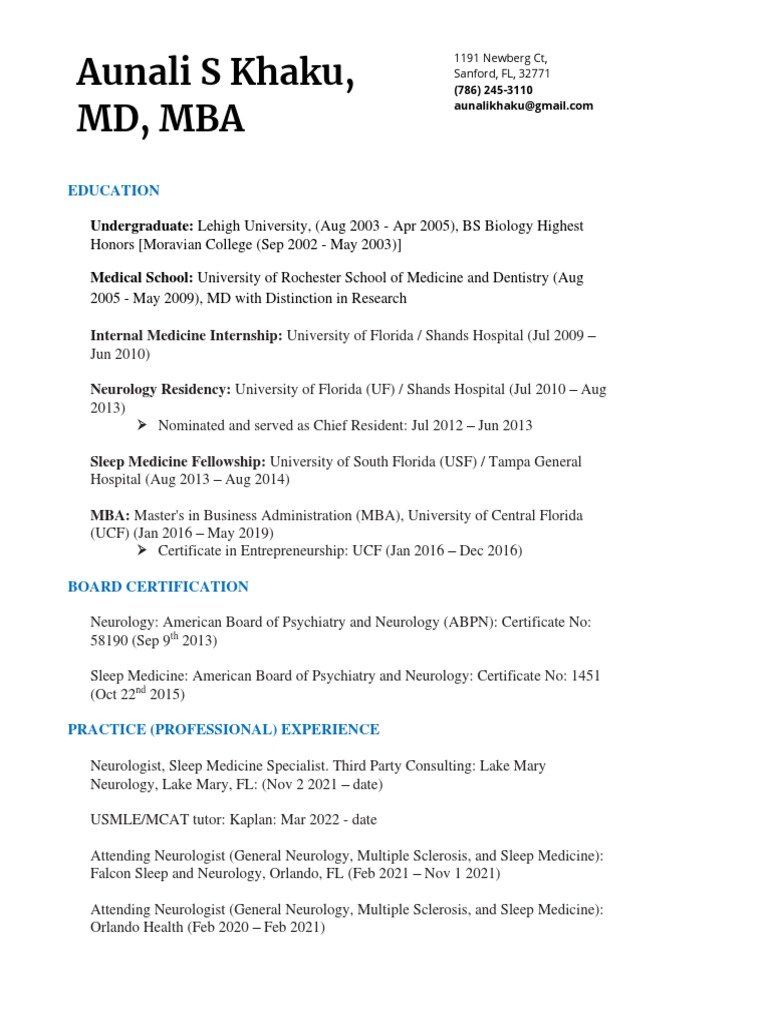 Aunali S Khaku, MD, MBA

1191 Newberg Ct,
Sanford, FL, 32771
(786) 245-3110
aunalikhaku@gmail.com

EDUCATION

Undergraduate: Lehigh University, (Aug 2003 - Apr 2005), BS Biology Highest Honors [Moravian College (Sep 2002 - May 2003)]

Medical School: University of Rochester School of Medicine and Dentistry (Aug 2005 - May 2009), MD with Distinction in Research

Internal Medicine Internship: University of Florida / Shands Hospital (Jul 2009 – Jun 2010)

Neurology Residency: University of Florida (UF) / Shands Hospital (Jul 2010 – Aug 2013)
➢ Nominated and served as Chief Resident: Jul 2012 – Jun 2013

Sleep Medicine Fellowship: University of South Florida (USF) / Tampa General Hospital (Aug 2013 – Aug 2014)

MBA: Master's in Business Administration (MBA), University of Central Florida (UCF) (Jan 2016 – May 2019)
➢ Certificate in Entrepreneurship: UCF (Jan 2016 – Dec 2016)

BOARD CERTIFICATION

Neurology: American Board of Psychiatry and Neurology (ABPN): Certificate No: 58190 (Sep 9$^{th}$ 2013)

Sleep Medicine: American Board of Psychiatry and Neurology: Certificate No: 1451 (Oct 22$^{nd}$ 2015)

PRACTICE (PROFESSIONAL) EXPERIENCE

Neurologist, Sleep Medicine Specialist. Third Party Consulting: Lake Mary Neurology, Lake Mary, FL: (Nov 2 2021 – date)

USMLE/MCAT tutor: Kaplan: Mar 2022 - date

Attending Neurologist (General Neurology, Multiple Sclerosis, and Sleep Medicine): Falcon Sleep and Neurology, Orlando, FL (Feb 2021 – Nov 1 2021)

Attending Neurologist (General Neurology, Multiple Sclerosis, and Sleep Medicine): Orlando Health (Feb 2020 – Feb 2021)